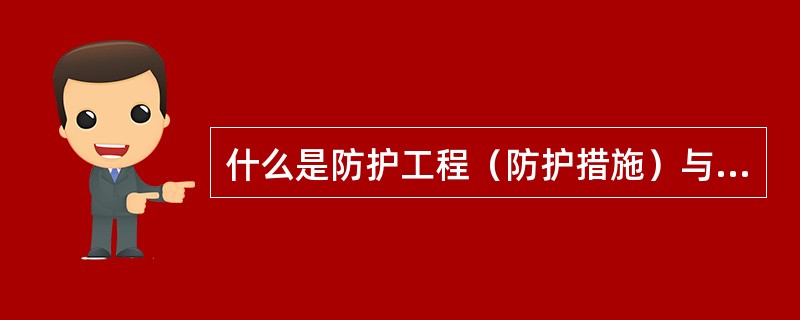 什么是防护工程（防护措施）与...